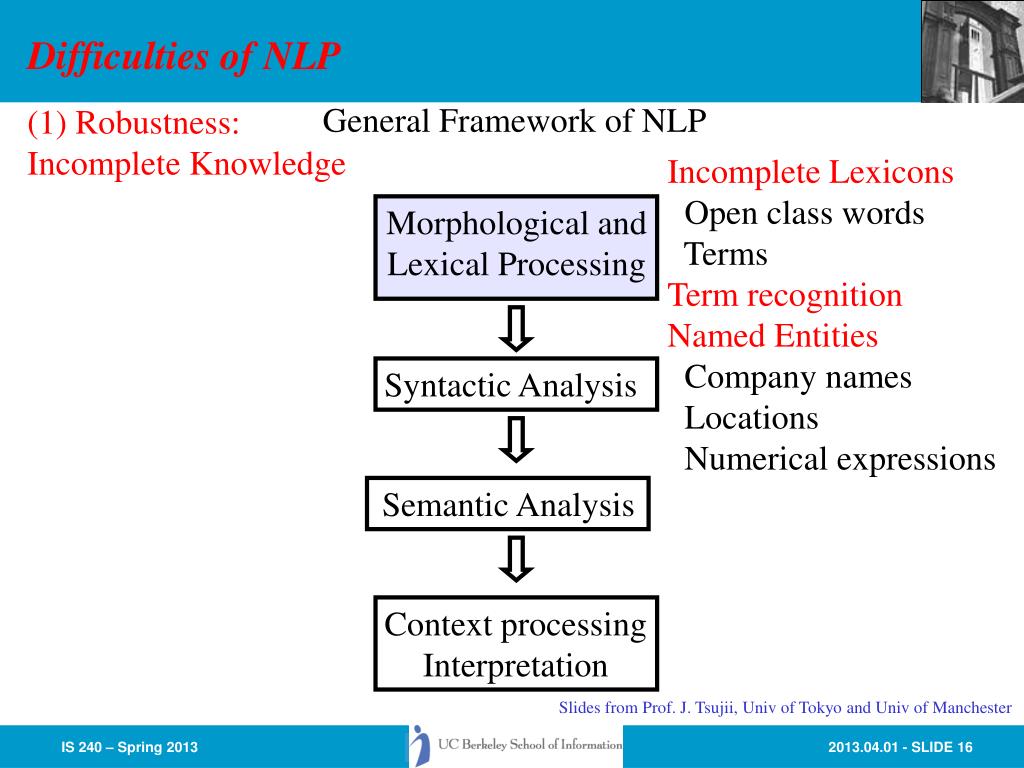 Difficulties of NLP

(1) Robustness:
Incomplete Knowledge

General Framework of NLP

Morphological and Lexical Processing

Syntactic Analysis

Semantic Analysis

Context processing
Interpretation

Incomplete Lexicons
Open class words
Terms
Term recognition
Named Entities
Company names
Locations
Numerical expressions

Slides from Prof. J. Tsujii, Univ of Tokyo and Univ of Manchester

IS 240 – Spring 2013

UC Berkeley School of Information

2013.04.01 - SLIDE 16